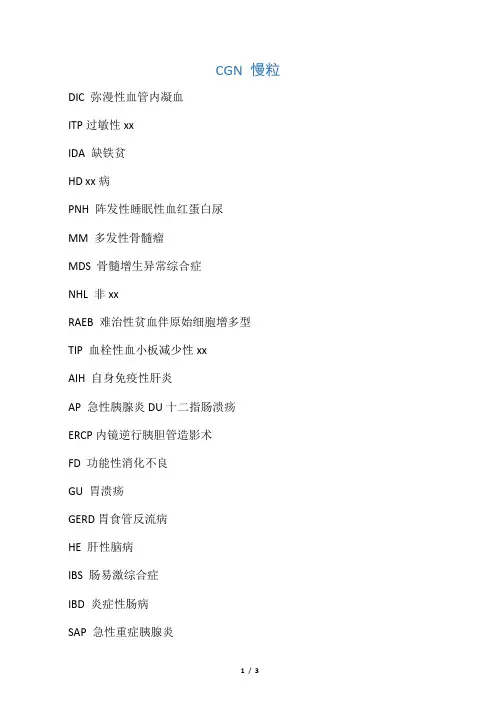 CGN 慢粒

DIC 弥漫性血管内凝血

ITP 过敏性 xx

IDA 缺铁贫

HD xx 病

PNH 阵发性睡眠性血红蛋白尿

MM 多发性骨髓瘤

MDS 骨髓增生异常综合症

NHL 非 xx

RAEB 难治性贫血伴原始细胞增多型

TIP 血栓性血小板减少性 xx

AIH 自身免疫性肝炎

AP 急性胰腺炎 DU 十二指肠溃疡

ERCP 内镜逆行胰胆管造影术

FD 功能性消化不良

GU 胃溃疡

GERD 胃食管反流病

HE 肝性脑病

IBS 肠易激综合症

IBD 炎症性肠病

SAP 急性重症胰腺炎

1 / 3